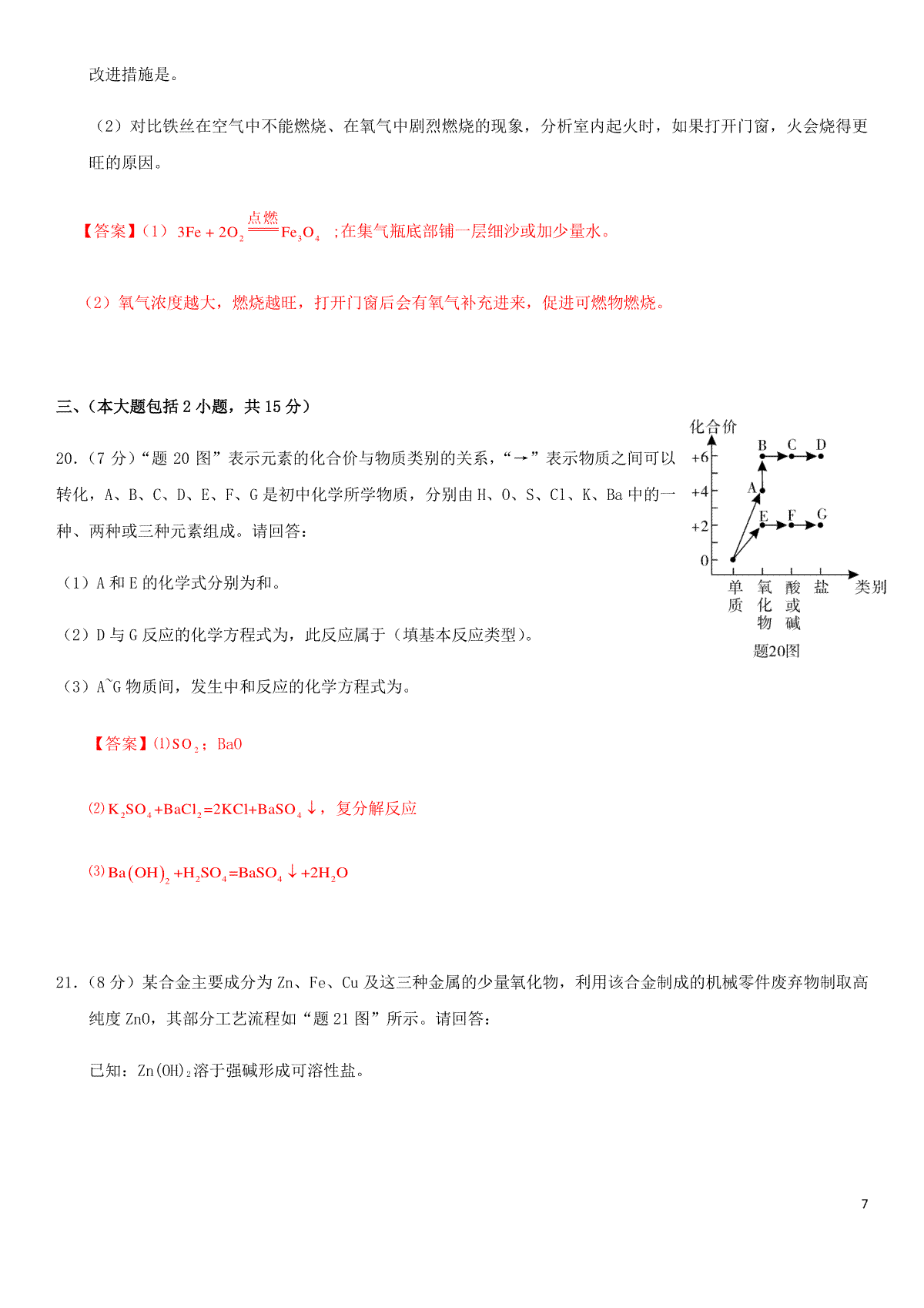 改进措施是。

（2）对比铁丝在空气中不能燃烧、在氧气中剧烈燃烧的现象，分析室内起火时，如果打开门窗，火会烧得更旺的原因。

【答案】（1）$3Fe + 2O_2 \xlongequal{点燃} Fe_3O_4$ ；在集气瓶底部铺一层细沙或加少量水。

（2）氧气浓度越大，燃烧越旺，打开门窗后会有氧气补充进来，促进可燃物燃烧。

三、（本大题包括 2 小题，共 15 分）

20.（7 分）“题 20 图”表示元素的化合价与物质类别的关系，“→”表示物质之间可以转化，A、B、C、D、E、F、G 是初中化学所学物质，分别由 H、O、S、Cl、K、Ba 中的一种、两种或三种元素组成。请回答：

（1）A 和 E 的化学式分别为和。

（2）D 与 G 反应的化学方程式为，此反应属于（填基本反应类型）。

（3）A~G 物质间，发生中和反应的化学方程式为。

化合价
+6
+4
+2
0
B C D
A
E F G
单质 氧化物 酸或碱 盐 类别
题20图

【答案】⑴$SO_2$；BaO

⑵$K_2SO_4+BaCl_2=2KCl+BaSO_4\downarrow$，复分解反应

⑶$Ba(OH)_2+H_2SO_4=BaSO_4\downarrow+2H_2O$

21.（8 分）某合金主要成分为 Zn、Fe、Cu 及这三种金属的少量氧化物，利用该合金制成的机械零件废弃物制取高纯度 ZnO，其部分工艺流程如“题 21 图”所示。请回答：

已知：$Zn(OH)_2$溶于强碱形成可溶性盐。

7